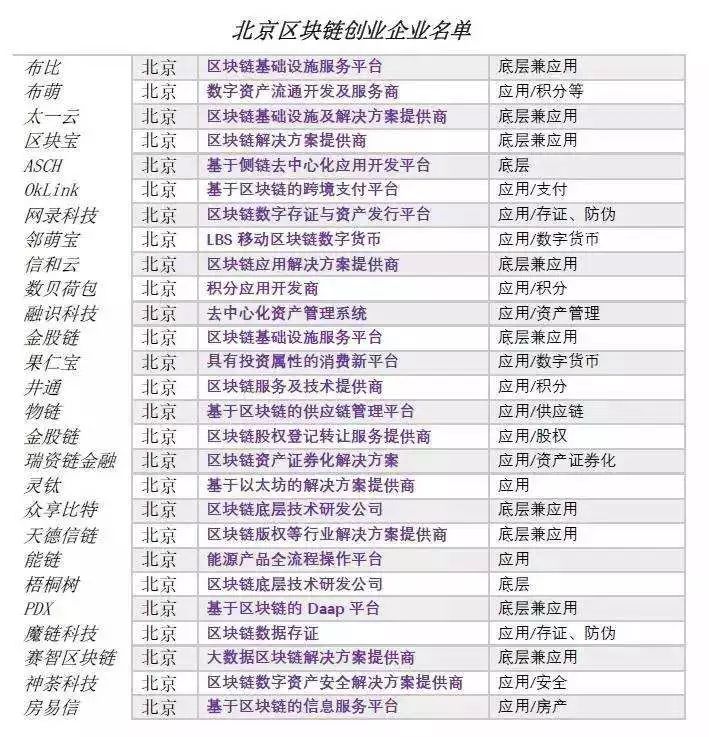 北京区块链创业企业名单

| | | | |
|---|---|---|---|
| 布比 | 北京 | 区块链基础设施服务平台 | 底层兼应用 |
| 布萌 | 北京 | 数字资产流通开发及服务商 | 应用/积分等 |
| 太一云 | 北京 | 区块链基础设施及解决方案提供商 | 底层兼应用 |
| 区块宝 | 北京 | 区块链解决方案提供商 | 底层兼应用 |
| ASCH | 北京 | 基于侧链去中心化应用开发平台 | 底层 |
| OkLink | 北京 | 基于区块链的跨境支付平台 | 应用/支付 |
| 网录科技 | 北京 | 区块链数字存证与资产发行平台 | 应用/存证、防伪 |
| 邻萌宝 | 北京 | LBS 移动区块链数字货币 | 应用/数字货币 |
| 信和云 | 北京 | 区块链应用解决方案提供商 | 底层兼应用 |
| 数贝荷包 | 北京 | 积分应用开发商 | 应用/积分 |
| 融识科技 | 北京 | 去中心化资产管理系统 | 应用/资产管理 |
| 金股链 | 北京 | 区块链基础设施服务平台 | 底层兼应用 |
| 果仁宝 | 北京 | 具有投资属性的消费新平台 | 应用/数字货币 |
| 井通 | 北京 | 区块链服务及技术提供商 | 应用/积分 |
| 物链 | 北京 | 基于区块链的供应链管理平台 | 应用/供应链 |
| 金股链 | 北京 | 区块链股权登记转让服务提供商 | 应用/股权 |
| 瑞资链金融 | 北京 | 区块链资产证券化解决方案 | 应用/资产证券化 |
| 灵钛 | 北京 | 基于以太坊的解决方案提供商 | 应用 |
| 众享比特 | 北京 | 区块链底层技术研发公司 | 底层兼应用 |
| 天德信链 | 北京 | 区块链版权等行业解决方案提供商 | 底层兼应用 |
| 能链 | 北京 | 能源产品全流程操作平台 | 应用 |
| 梧桐树 | 北京 | 区块链底层技术研发公司 | 底层 |
| PDX | 北京 | 基于区块链的 Daap 平台 | 底层兼应用 |
| 魔链科技 | 北京 | 区块链数据存证 | 应用/存证、防伪 |
| 赛智区块链 | 北京 | 大数据区块链解决方案提供商 | 底层兼应用 |
| 神荼科技 | 北京 | 区块链数字资产安全解决方案提供商 | 应用/安全 |
| 房易信 | 北京 | 基于区块链的信息服务平台 | 应用/房产 |